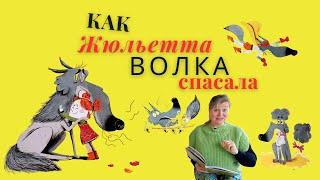 КАК
Жюльетта
ВОЛКА
спасала